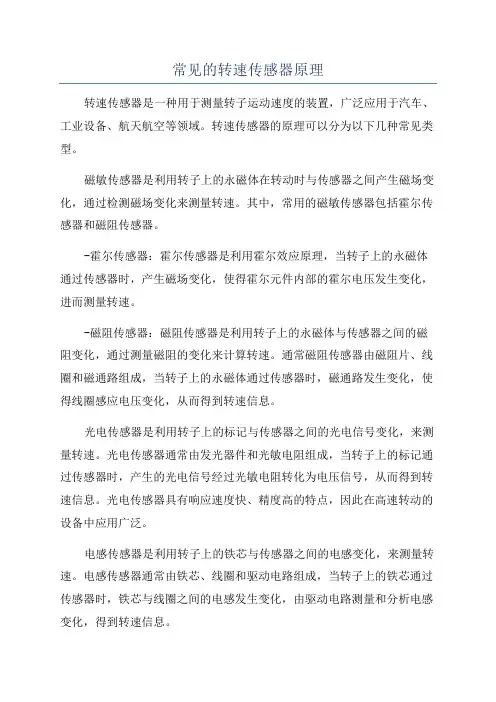 常见的转速传感器原理

转速传感器是一种用于测量转子运动速度的装置，广泛应用于汽车、工业设备、航天航空等领域。转速传感器的原理可以分为以下几种常见类型。

磁敏传感器是利用转子上的永磁体在转动时与传感器之间产生磁场变化，通过检测磁场变化来测量转速。其中，常用的磁敏传感器包括霍尔传感器和磁阻传感器。

-霍尔传感器：霍尔传感器是利用霍尔效应原理，当转子上的永磁体通过传感器时，产生磁场变化，使得霍尔元件内部的霍尔电压发生变化，进而测量转速。

-磁阻传感器：磁阻传感器是利用转子上的永磁体与传感器之间的磁阻变化，通过测量磁阻的变化来计算转速。通常磁阻传感器由磁阻片、线圈和磁通路组成，当转子上的永磁体通过传感器时，磁通路发生变化，使得线圈感应电压变化，从而得到转速信息。

光电传感器是利用转子上的标记与传感器之间的光电信号变化，来测量转速。光电传感器通常由发光器件和光敏电阻组成，当转子上的标记通过传感器时，产生的光电信号经过光敏电阻转化为电压信号，从而得到转速信息。光电传感器具有响应速度快、精度高的特点，因此在高速转动的设备中应用广泛。

电感传感器是利用转子上的铁芯与传感器之间的电感变化，来测量转速。电感传感器通常由铁芯、线圈和驱动电路组成，当转子上的铁芯通过传感器时，铁芯与线圈之间的电感发生变化，由驱动电路测量和分析电感变化，得到转速信息。